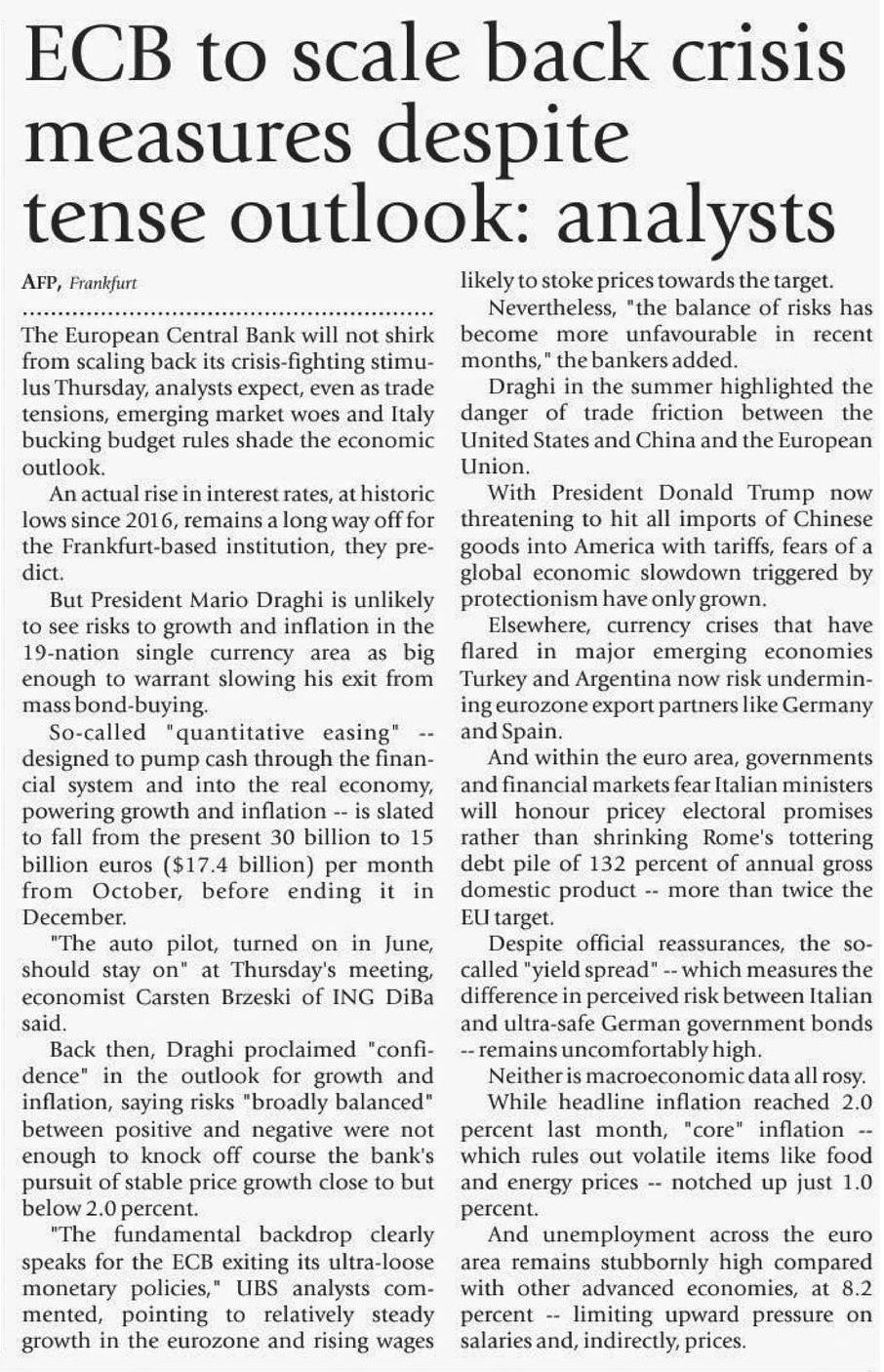 ECB to scale back crisis measures despite tense outlook: analysts

AFP, Frankfurt

The European Central Bank will not shirk from scaling back its crisis-fighting stimulus Thursday, analysts expect, even as trade tensions, emerging market woes and Italy bucking budget rules shade the economic outlook.

An actual rise in interest rates, at historic lows since 2016, remains a long way off for the Frankfurt-based institution, they predict.

But President Mario Draghi is unlikely to see risks to growth and inflation in the 19-nation single currency area as big enough to warrant slowing his exit from mass bond-buying.

So-called "quantitative easing" -- designed to pump cash through the financial system and into the real economy, powering growth and inflation -- is slated to fall from the present 30 billion to 15 billion euros ($17.4 billion) per month from October, before ending it in December.

"The auto pilot, turned on in June, should stay on" at Thursday's meeting, economist Carsten Brzeski of ING DiBa said.

Back then, Draghi proclaimed "confidence" in the outlook for growth and inflation, saying risks "broadly balanced" between positive and negative were not enough to knock off course the bank's pursuit of stable price growth close to but below 2.0 percent.

"The fundamental backdrop clearly speaks for the ECB exiting its ultra-loose monetary policies," UBS analysts commented, pointing to relatively steady growth in the eurozone and rising wages likely to stoke prices towards the target.

Nevertheless, "the balance of risks has become more unfavourable in recent months," the bankers added.

Draghi in the summer highlighted the danger of trade friction between the United States and China and the European Union.

With President Donald Trump now threatening to hit all imports of Chinese goods into America with tariffs, fears of a global economic slowdown triggered by protectionism have only grown.

Elsewhere, currency crises that have flared in major emerging economies Turkey and Argentina now risk undermining eurozone export partners like Germany and Spain.

And within the euro area, governments and financial markets fear Italian ministers will honour pricey electoral promises rather than shrinking Rome's tottering debt pile of 132 percent of annual gross domestic product -- more than twice the EU target.

Despite official reassurances, the so-called "yield spread" -- which measures the difference in perceived risk between Italian and ultra-safe German government bonds -- remains uncomfortably high.

Neither is macroeconomic data all rosy.

While headline inflation reached 2.0 percent last month, "core" inflation -- which rules out volatile items like food and energy prices -- notched up just 1.0 percent.

And unemployment across the euro area remains stubbornly high compared with other advanced economies, at 8.2 percent -- limiting upward pressure on salaries and, indirectly, prices.